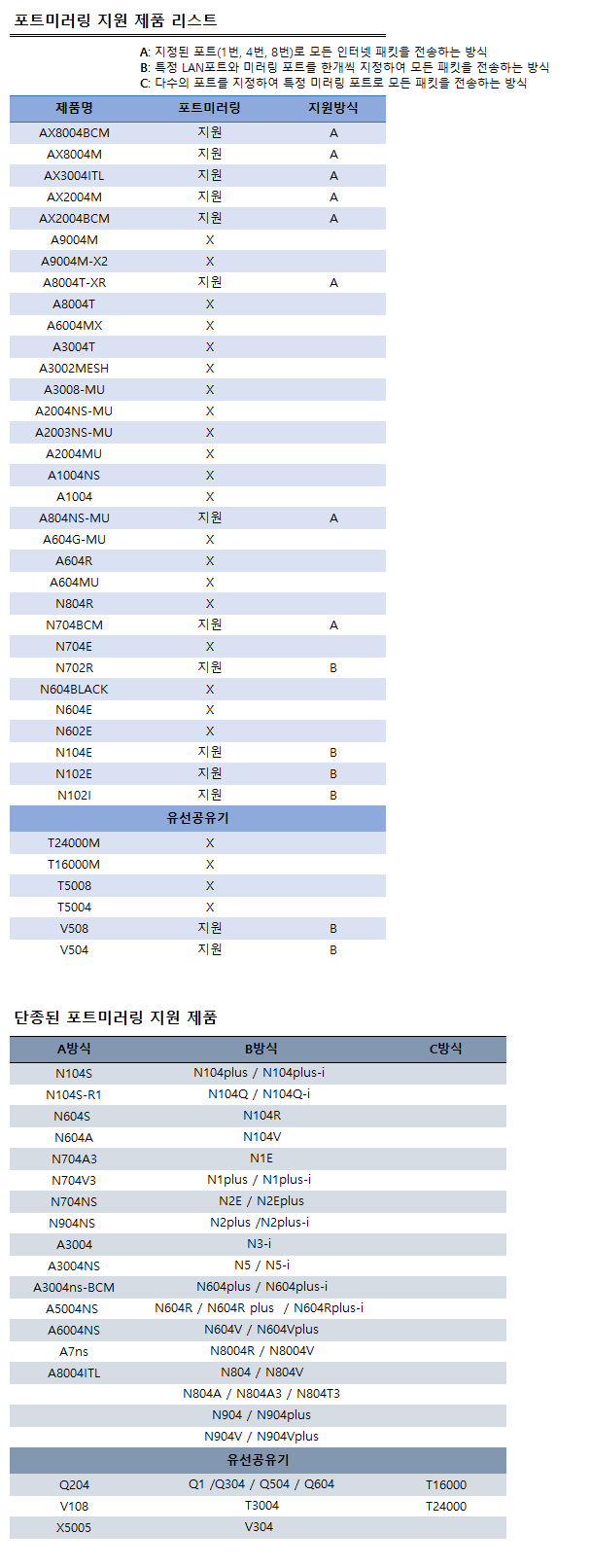 포트미러링 지원 제품 리스트

A: 지정된 포트(1번, 4번, 8번)로 모든 인터넷 패킷을 전송하는 방식
B: 특정 LAN포트와 미러링 포트를 한개씩 지정하여 모든 패킷을 전송하는 방식
C: 다수의 포트를 지정하여 특정 미러링 포트로 모든 패킷을 전송하는 방식

| 제품명 | 포트미러링 | 지원방식 |
|---|---|---|
| AX8004BCM | 지원 | A |
| AX8004M | 지원 | A |
| AX3004ITL | 지원 | A |
| AX2004M | 지원 | A |
| AX2004BCM | 지원 | A |
| A9004M | X | |
| A9004M-X2 | X | |
| A8004T-XR | 지원 | A |
| A8004T | X | |
| A6004MX | X | |
| A3004T | X | |
| A3002MESH | X | |
| A3008-MU | X | |
| A2004NS-MU | X | |
| A2003NS-MU | X | |
| A2004MU | X | |
| A1004NS | X | |
| A1004 | X | |
| A804NS-MU | 지원 | A |
| A604G-MU | X | |
| A604R | X | |
| A604MU | X | |
| N804R | X | |
| N704BCM | 지원 | A |
| N704E | X | |
| N702R | 지원 | B |
| N604BLACK | X | |
| N604E | X | |
| N602E | X | |
| N104E | 지원 | B |
| N102E | 지원 | B |
| N102I | 지원 | B |
| 유선공유기 | | |
| T24000M | X | |
| T16000M | X | |
| T5008 | X | |
| T5004 | X | |
| V508 | 지원 | B |
| V504 | 지원 | B |

단종된 포트미러링 지원 제품

| A방식 | B방식 | C방식 |
|---|---|---|
| N104S | N104plus / N104plus-i | |
| N104S-R1 | N104Q / N104Q-i | |
| N604S | N104R | |
| N604A | N104V | |
| N704A3 | N1E | |
| N704V3 | N1plus / N1plus-i | |
| N704NS | N2E / N2Eplus | |
| N904NS | N2plus /N2plus-i | |
| A3004 | N3-i | |
| A3004NS | N5 / N5-i | |
| A3004ns-BCM | N604plus / N604plus-i | |
| A5004NS | N604R / N604R plus / N604Rplus-i | |
| A6004NS | N604V / N604Vplus | |
| A7ns | N8004R / N8004V | |
| A8004ITL | N804 / N804V | |
| | N804A / N804A3 / N804T3 | |
| | N904 / N904plus | |
| | N904V / N904Vplus | |
| 유선공유기 | | |
| Q204 | Q1 /Q304 / Q504 / Q604 | T16000 |
| V108 | T3004 | T24000 |
| X5005 | V304 | |